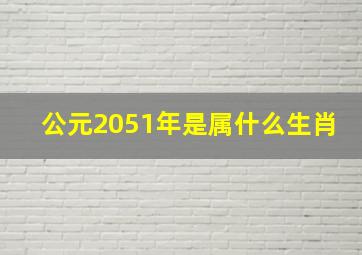 公元2051年是属什么生肖